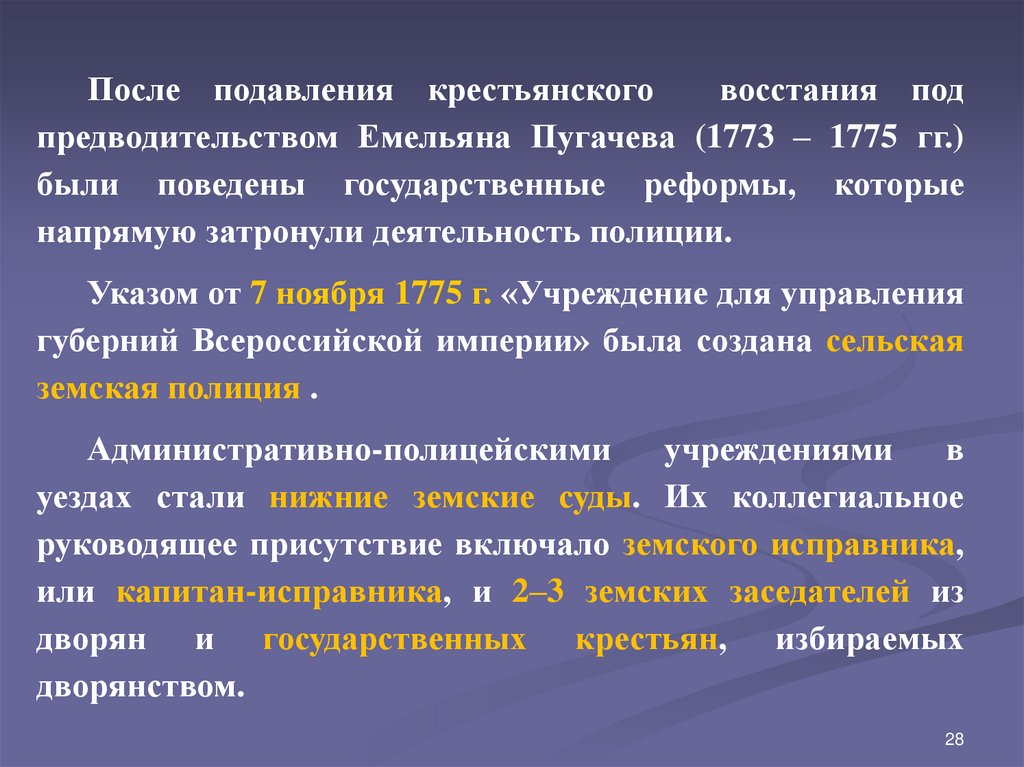 После подавления крестьянского восстания под предводительством Емельяна Пугачева (1773 – 1775 гг.) были поведены государственные реформы, которые напрямую затронули деятельность полиции.

Указом от 7 ноября 1775 г. «Учреждение для управления губерний Всероссийской империи» была создана сельская земская полиция .

Административно-полицейскими учреждениями в уездах стали нижние земские суды. Их коллегиальное руководящее присутствие включало земского исправника, или капитан-исправника, и 2–3 земских заседателей из дворян и государственных крестьян, избираемых дворянством.

28